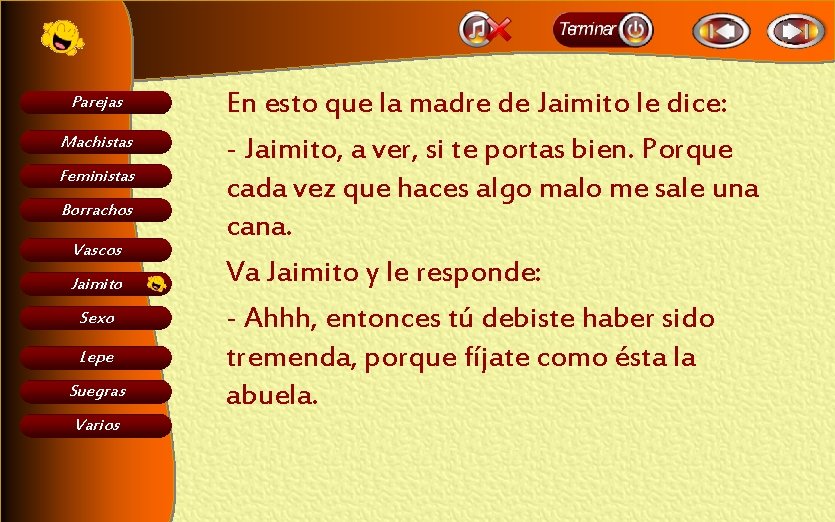 Terminar

Parejas
Machistas
Feministas
Borrachos
Vascos
Jaimito
Sexo
Lepe
Suegras
Varios

En esto que la madre de Jaimito le dice:

- Jaimito, a ver, si te portas bien. Porque cada vez que haces algo malo me sale una cana.

Va Jaimito y le responde:

- Ahhh, entonces tú debiste haber sido tremenda, porque fíjate como ésta la abuela.